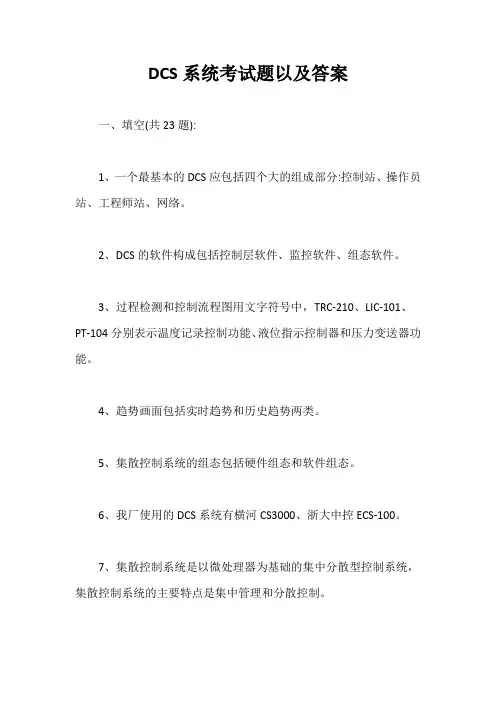 DCS 系统考试题以及答案

一、填空(共 23 题):

1、一个最基本的 DCS 应包括四个大的组成部分:控制站、操作员站、工程师站、网络。

2、DCS 的软件构成包括控制层软件、监控软件、组态软件。

3、过程检测和控制流程图用文字符号中，TRC-210、LIC-101、PT-104 分别表示温度记录控制功能、液位指示控制器和压力变送器功能。

4、趋势画面包括实时趋势和历史趋势两类。

5、集散控制系统的组态包括硬件组态和软件组态。

6、我厂使用的 DCS 系统有横河 CS3000、浙大中控 ECS-100。

7、集散控制系统是以微处理器为基础的集中分散型控制系统，集散控制系统的主要特点是集中管理和分散控制。